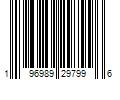 1 96989 29799 6